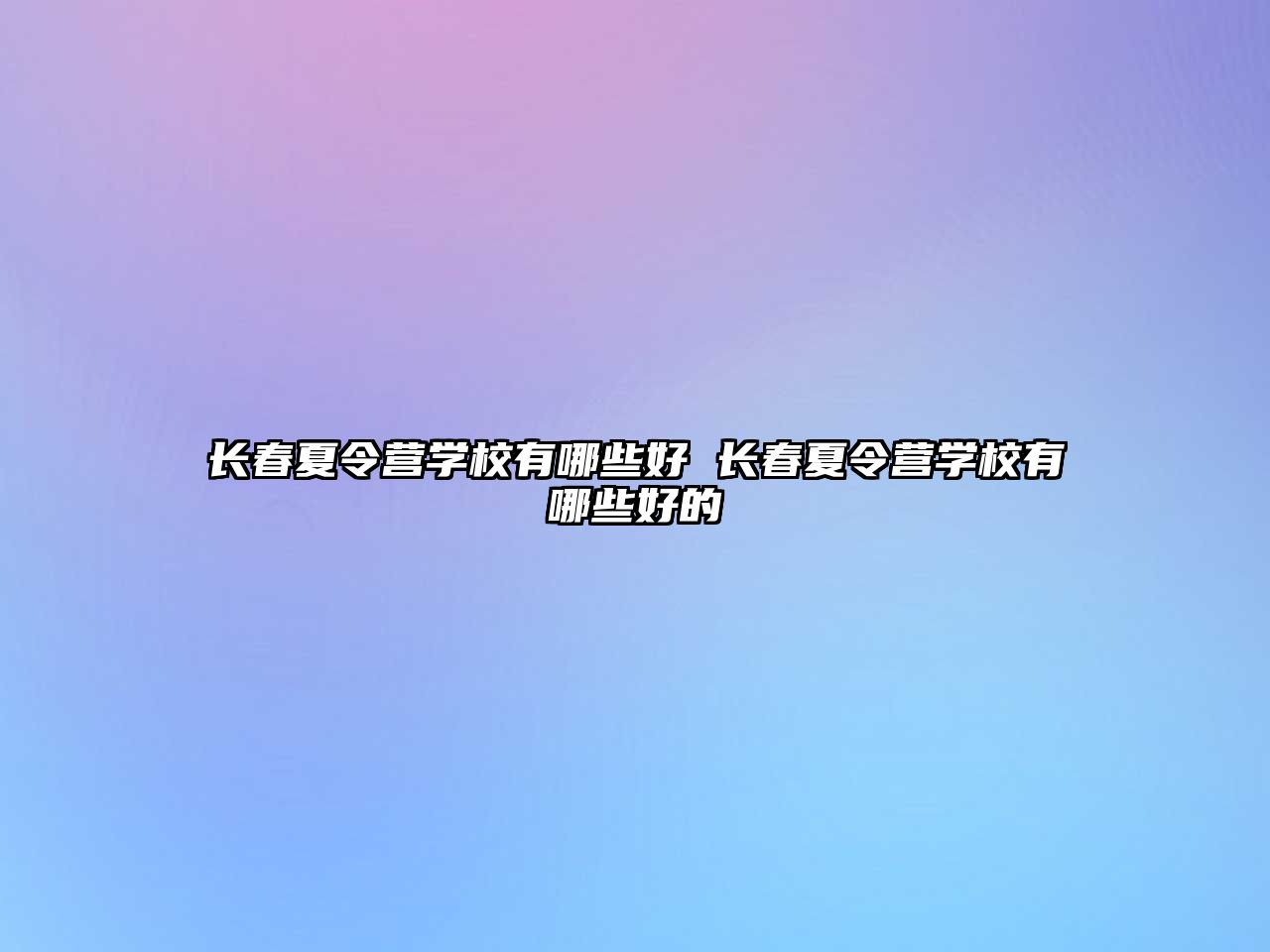 长春夏令营学校有哪些好 长春夏令营学校有哪些好的